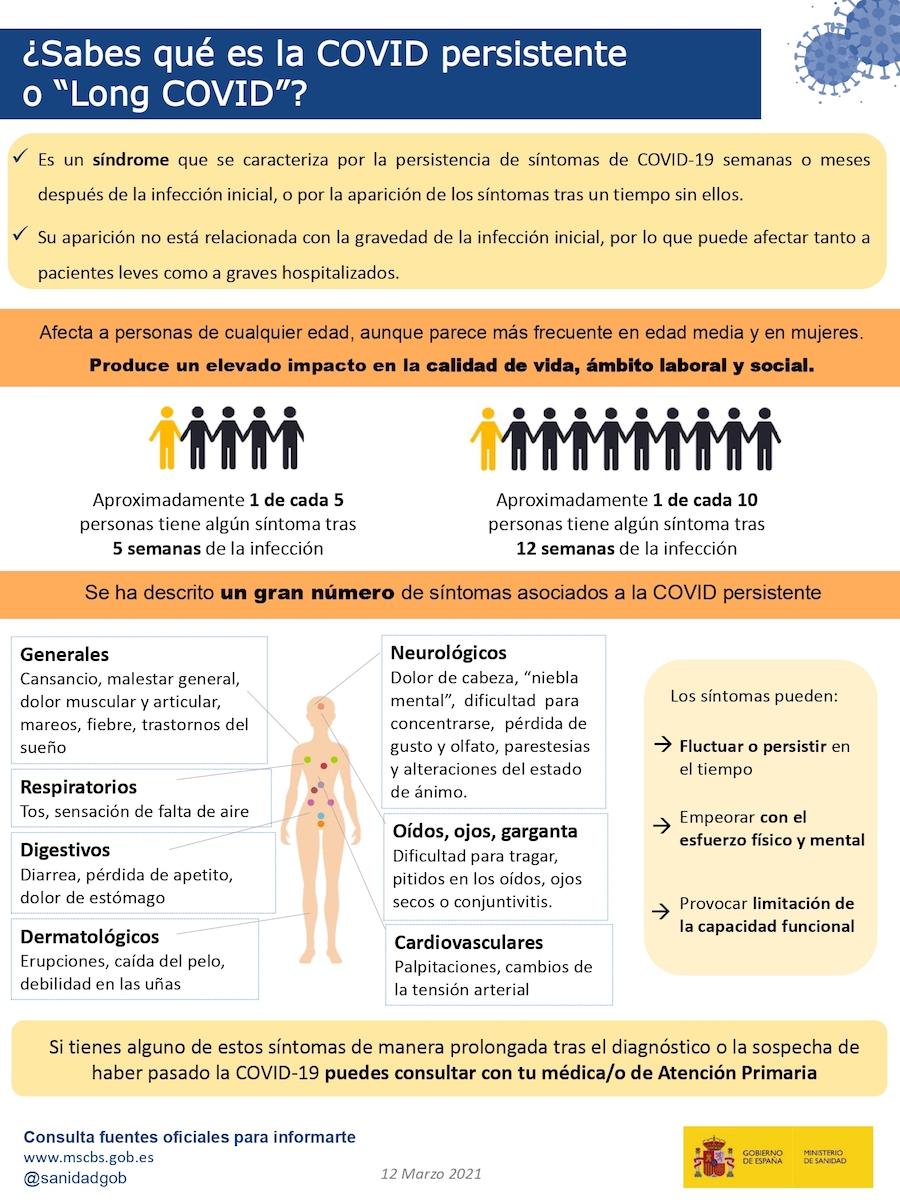 ¿Sabes qué es la COVID persistente o “Long COVID”?

✓ Es un síndrome que se caracteriza por la persistencia de síntomas de COVID-19 semanas o meses después de la infección inicial, o por la aparición de los síntomas tras un tiempo sin ellos.

✓ Su aparición no está relacionada con la gravedad de la infección inicial, por lo que puede afectar tanto a pacientes leves como a graves hospitalizados.

Afecta a personas de cualquier edad, aunque parece más frecuente en edad media y en mujeres.

Produce un elevado impacto en la calidad de vida, ámbito laboral y social.

Aproximadamente 1 de cada 5 personas tiene algún síntoma tras 5 semanas de la infección

Aproximadamente 1 de cada 10 personas tiene algún síntoma tras 12 semanas de la infección

Se ha descrito un gran número de síntomas asociados a la COVID persistente

Generales
Cansancio, malestar general, dolor muscular y articular, mareos, fiebre, trastornos del sueño

Respiratorios
Tos, sensación de falta de aire

Digestivos
Diarrea, pérdida de apetito, dolor de estómago

Dermatológicos
Erupciones, caída del pelo, debilidad en las uñas

Neurológicos
Dolor de cabeza, “niebla mental”, dificultad para concentrarse, pérdida de gusto y olfato, parestesias y alteraciones del estado de ánimo.

Oídos, ojos, garganta
Dificultad para tragar, pitidos en los oídos, ojos secos o conjuntivitis.

Cardiovasculares
Palpitaciones, cambios de la tensión arterial

Los síntomas pueden:

→ Fluctuar o persistir en el tiempo

→ Empeorar con el esfuerzo físico y mental

→ Provocar limitación de la capacidad funcional

Si tienes alguno de estos síntomas de manera prolongada tras el diagnóstico o la sospecha de haber pasado la COVID-19 puedes consultar con tu médica/o de Atención Primaria

Consulta fuentes oficiales para informarte
www.mscbs.gob.es
@sanidadgob

12 Marzo 2021

GOBIERNO DE ESPAÑA
MINISTERIO DE SANIDAD